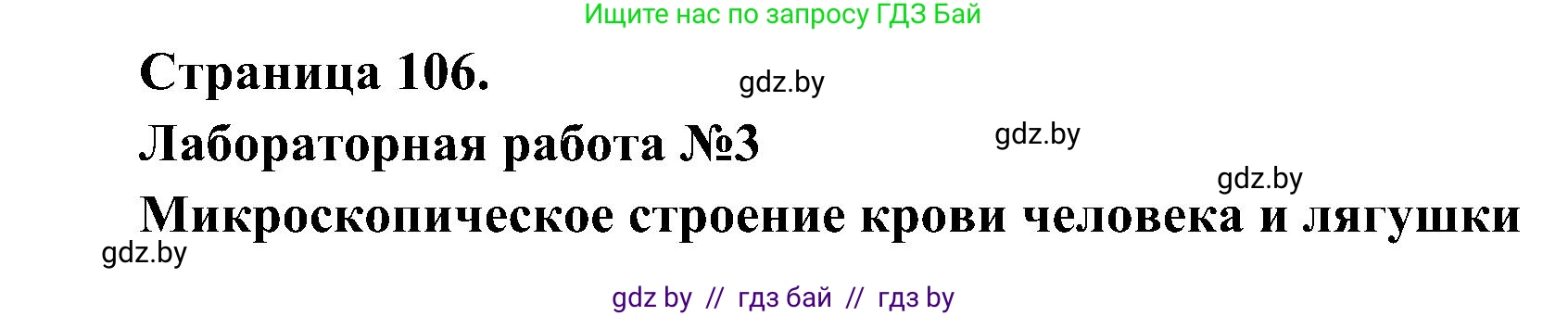 Ищите нас по запросу ГДЗ Бай

Страница 106.

gdz.by

Лабораторная работа №3

gdz.by

gdz.by

Микроскопическое строение крови человека и лягушки

gdz.by

gdz by // гдз бай // гдз by